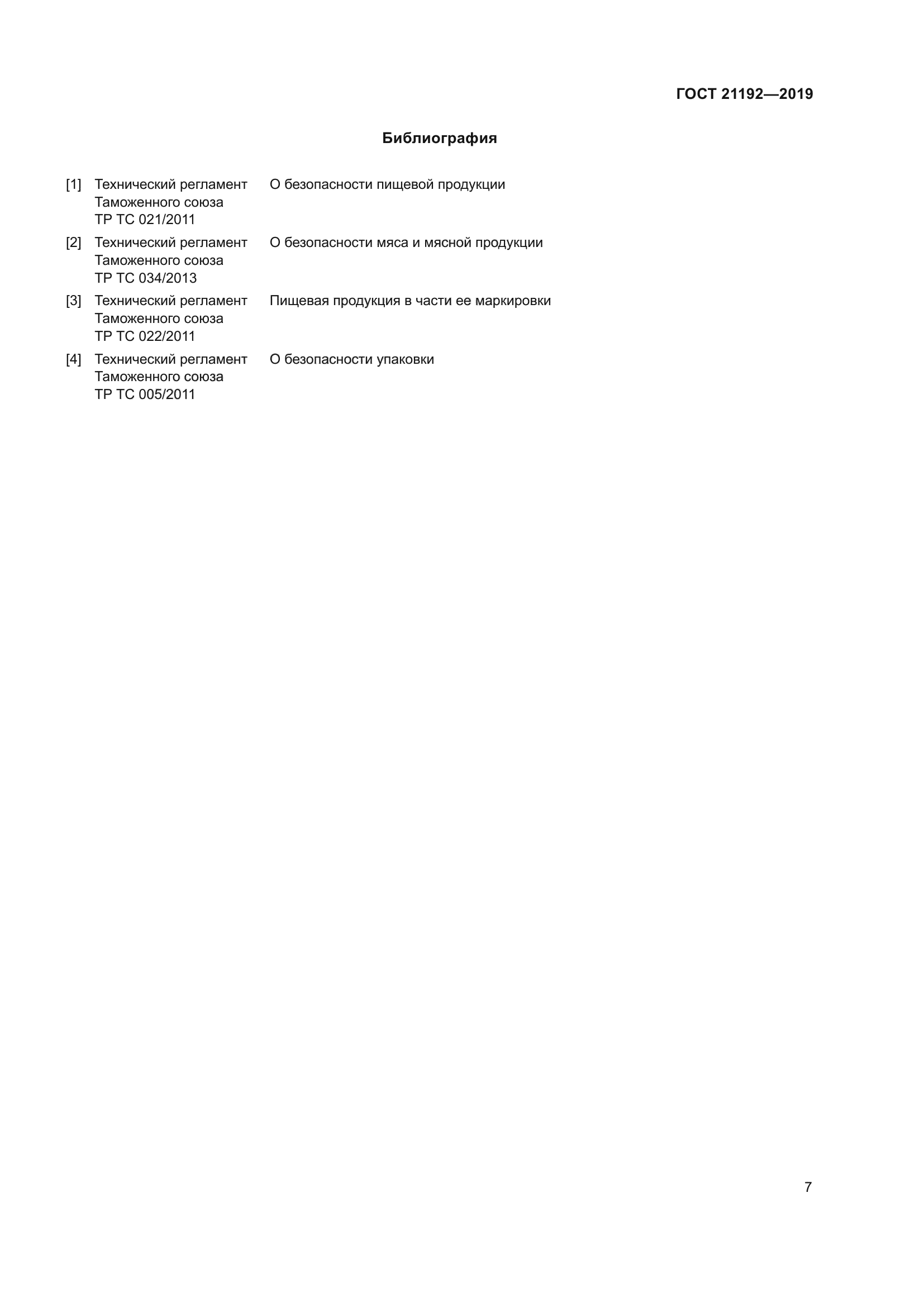 ГОСТ 21192—2019

Библиография

[1] Технический регламент Таможенного союза ТР ТС 021/2011 О безопасности пищевой продукции

[2] Технический регламент Таможенного союза ТР ТС 034/2013 О безопасности мяса и мясной продукции

[3] Технический регламент Таможенного союза ТР ТС 022/2011 Пищевая продукция в части ее маркировки

[4] Технический регламент Таможенного союза ТР ТС 005/2011 О безопасности упаковки

7